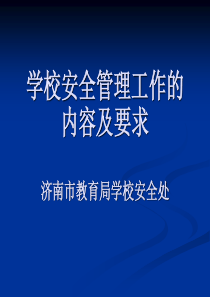 学校安全管理工作的内容及要求

济南市教育局学校安全处